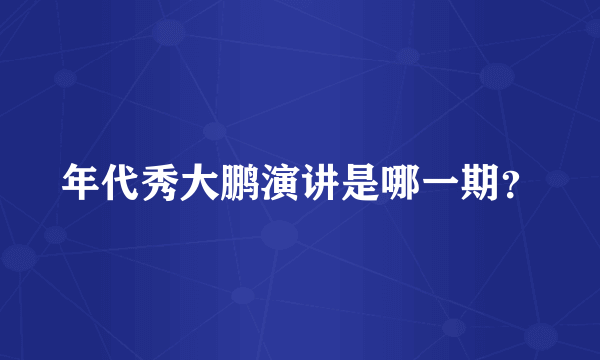 年代秀大鹏演讲是哪一期?